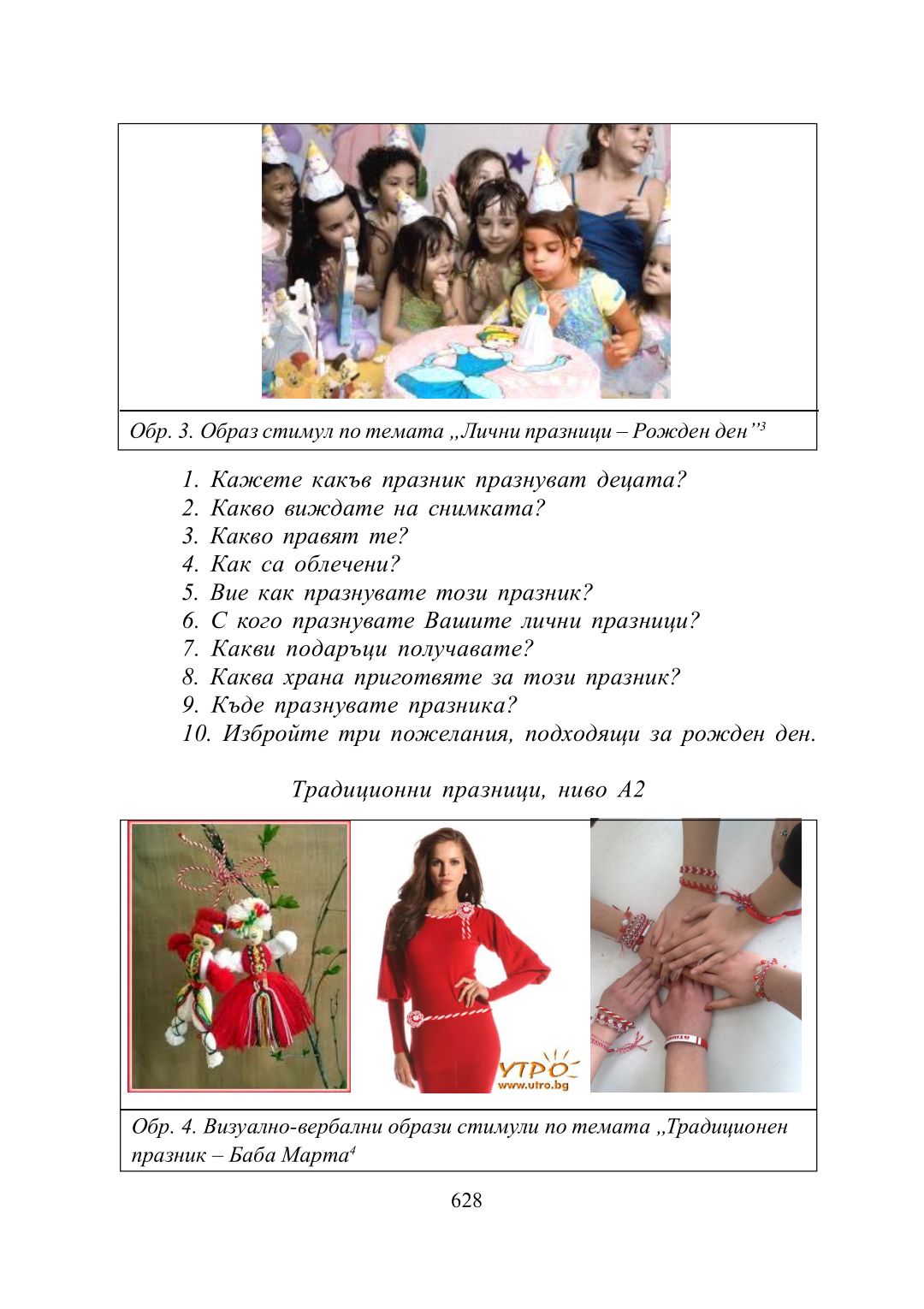 Обр. 3. Образ стимул по темата „Лични празници – Рожден ден”$^3$

1. Кажете какъв празник празнуват децата?
2. Какво виждате на снимката?
3. Какво правят те?
4. Как са облечени?
5. Вие как празнувате този празник?
6. С кого празнувате Вашите лични празници?
7. Какви подаръци получавате?
8. Каква храна приготвяте за този празник?
9. Къде празнувате празника?
10. Избройте три пожелания, подходящи за рожден ден.

Традиционни празници, ниво А2

УТРО
www.utro.bg

Обр. 4. Визуално-вербални образи стимули по темата „Традиционен празник – Баба Марта$^4$

628